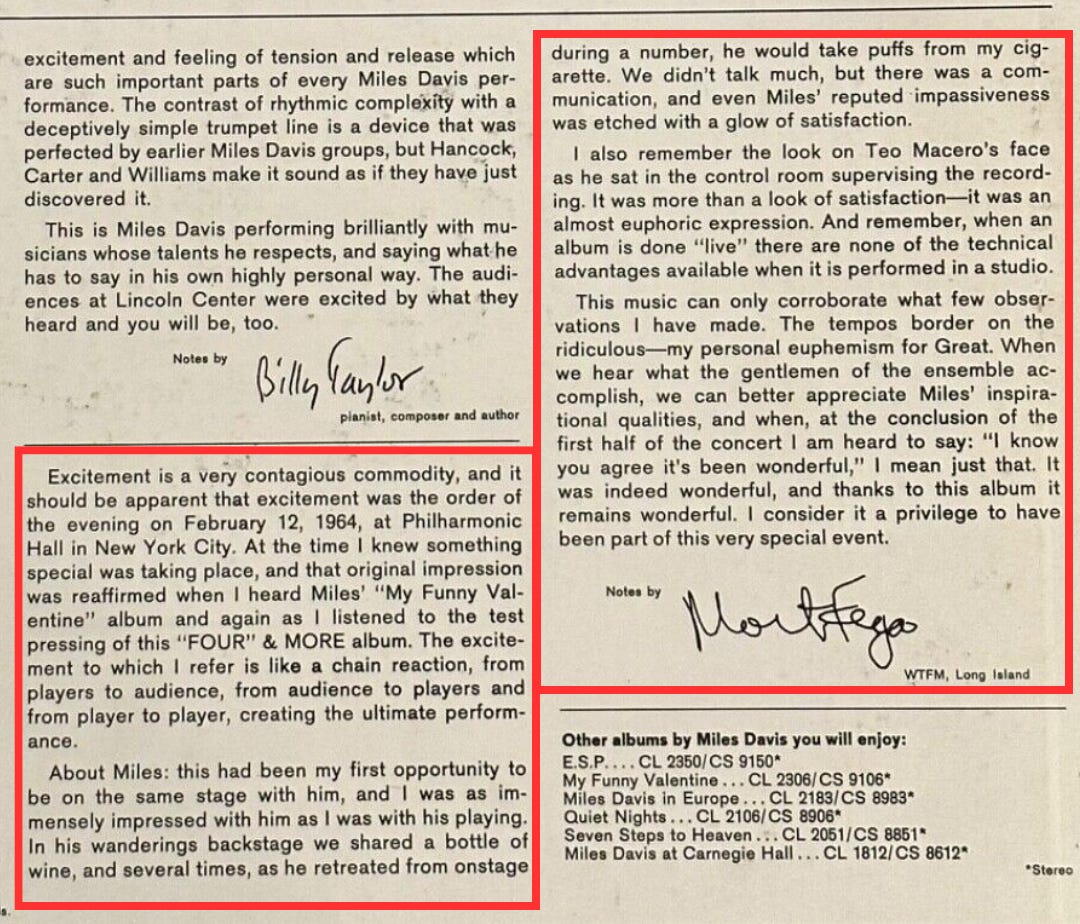 excitement and feeling of tension and release which are such important parts of every Miles Davis performance. The contrast of rhythmic complexity with a deceptively simple trumpet line is a device that was perfected by earlier Miles Davis groups, but Hancock, Carter and Williams make it sound as if they have just discovered it.

This is Miles Davis performing brilliantly with musicians whose talents he respects, and saying what he has to say in his own highly personal way. The audiences at Lincoln Center were excited by what they heard and you will be, too.

Notes by
Billy Taylor
pianist, composer and author

Excitement is a very contagious commodity, and it should be apparent that excitement was the order of the evening on February 12, 1964, at Philharmonic Hall in New York City. At the time I knew something special was taking place, and that original impression was reaffirmed when I heard Miles' "My Funny Valentine" album and again as I listened to the test pressing of this "FOUR" & MORE album. The excitement to which I refer is like a chain reaction, from players to audience, from audience to players and from player to player, creating the ultimate performance.

About Miles: this had been my first opportunity to be on the same stage with him, and I was as immensely impressed with him as I was with his playing. In his wanderings backstage we shared a bottle of wine, and several times, as he retreated from onstage

during a number, he would take puffs from my cigarette. We didn't talk much, but there was a communication, and even Miles' reputed impassiveness was etched with a glow of satisfaction.

I also remember the look on Teo Macero's face as he sat in the control room supervising the recording. It was more than a look of satisfaction—it was an almost euphoric expression. And remember, when an album is done "live" there are none of the technical advantages available when it is performed in a studio.

This music can only corroborate what few observations I have made. The tempos border on the ridiculous—my personal euphemism for Great. When we hear what the gentlemen of the ensemble accomplish, we can better appreciate Miles' inspirational qualities, and when, at the conclusion of the first half of the concert I am heard to say: "I know you agree it's been wonderful," I mean just that. It was indeed wonderful, and thanks to this album it remains wonderful. I consider it a privilege to have been part of this very special event.

Notes by
Mort Fega
WTFM, Long Island

Other albums by Miles Davis you will enjoy:
E.S.P. . . . CL 2350/CS 9150*
My Funny Valentine . . . CL 2306/CS 9106*
Miles Davis in Europe . . . CL 2183/CS 8983*
Quiet Nights . . . CL 2106/CS 8906*
Seven Steps to Heaven . . . CL 2051/CS 8851*
Miles Davis at Carnegie Hall . . . CL 1812/CS 8612*
*Stereo